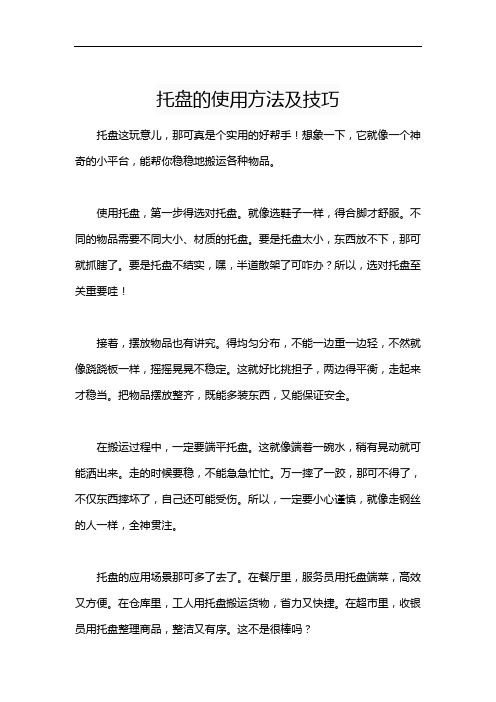 托盘的使用方法及技巧

托盘这玩意儿，那可真是个实用的好帮手！想象一下，它就像一个神奇的小平台，能帮你稳稳地搬运各种物品。

使用托盘，第一步得选对托盘。就像选鞋子一样，得合脚才舒服。不同的物品需要不同大小、材质的托盘。要是托盘太小，东西放不下，那可就抓瞎了。要是托盘不结实，嘿，半道散架了可咋办？所以，选对托盘至关重要哇！

接着，摆放物品也有讲究。得均匀分布，不能一边重一边轻，不然就像跷跷板一样，摇摇晃晃不稳定。这就好比挑担子，两边得平衡，走起来才稳当。把物品摆放整齐，既能多装东西，又能保证安全。

在搬运过程中，一定要端平托盘。这就像端着一碗水，稍有晃动就可能洒出来。走的时候要稳，不能急急忙忙。万一摔了一跤，那可不得了，不仅东西摔坏了，自己还可能受伤。所以，一定要小心谨慎，就像走钢丝的人一样，全神贯注。

托盘的应用场景那可多了去了。在餐厅里，服务员用托盘端菜，高效又方便。在仓库里，工人用托盘搬运货物，省力又快捷。在超市里，收银员用托盘整理商品，整洁又有序。这不是很棒吗？